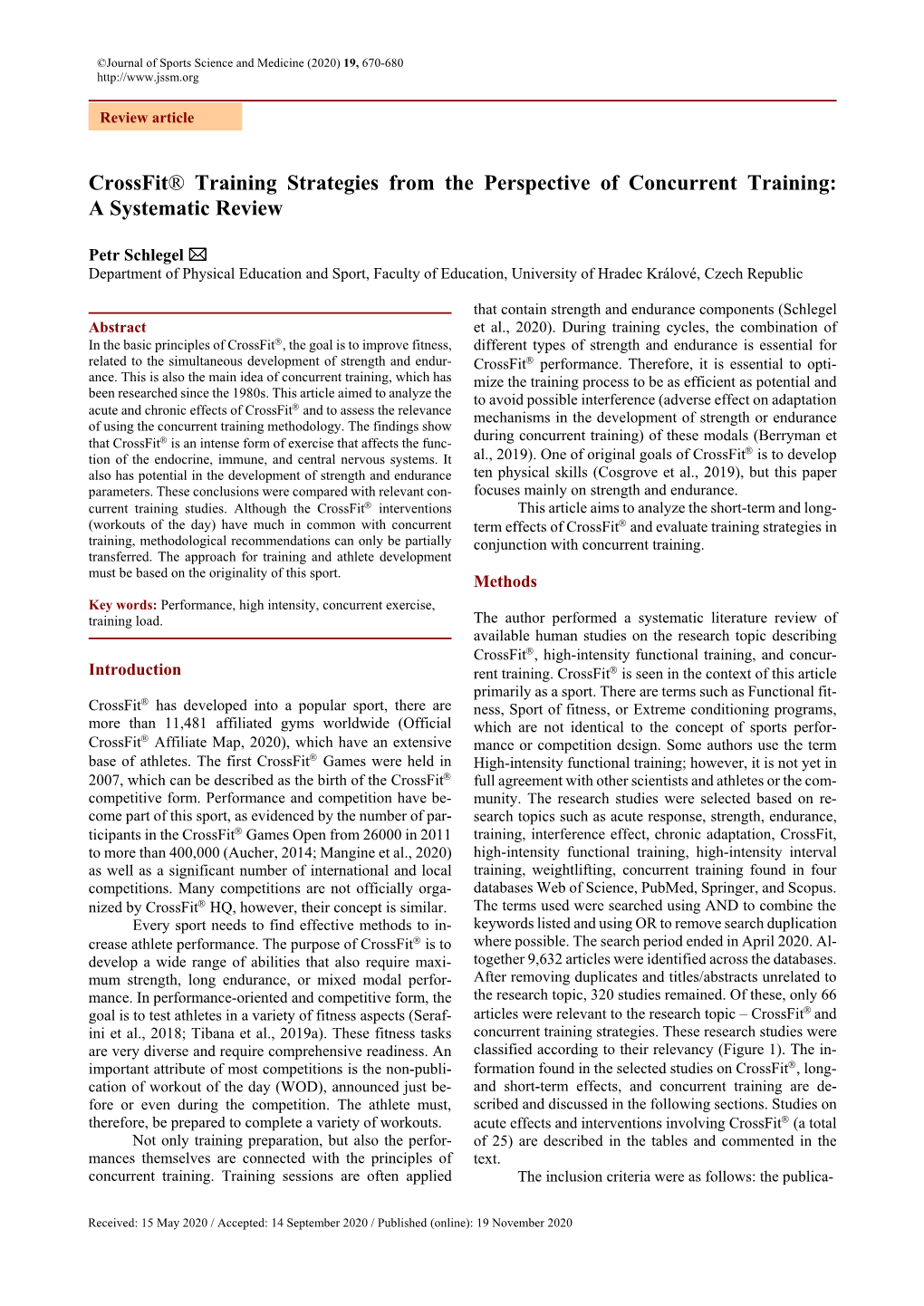 ©Journal of Sports Science and Medicine (2020) 19, 670-680
http://www.jssm.org

Review article

CrossFit® Training Strategies from the Perspective of Concurrent Training: A Systematic Review

Petr Schlegel ✉
Department of Physical Education and Sport, Faculty of Education, University of Hradec Králové, Czech Republic

Abstract
In the basic principles of CrossFit®, the goal is to improve fitness, related to the simultaneous development of strength and endurance. This is also the main idea of concurrent training, which has been researched since the 1980s. This article aimed to analyze the acute and chronic effects of CrossFit® and to assess the relevance of using the concurrent training methodology. The findings show that CrossFit® is an intense form of exercise that affects the function of the endocrine, immune, and central nervous systems. It also has potential in the development of strength and endurance parameters. These conclusions were compared with relevant concurrent training studies. Although the CrossFit® interventions (workouts of the day) have much in common with concurrent training, methodological recommendations can only be partially transferred. The approach for training and athlete development must be based on the originality of this sport.

Key words: Performance, high intensity, concurrent exercise, training load.

Introduction

CrossFit® has developed into a popular sport, there are more than 11,481 affiliated gyms worldwide (Official CrossFit® Affiliate Map, 2020), which have an extensive base of athletes. The first CrossFit® Games were held in 2007, which can be described as the birth of the CrossFit® competitive form. Performance and competition have become part of this sport, as evidenced by the number of participants in the CrossFit® Games Open from 26000 in 2011 to more than 400,000 (Aucher, 2014; Mangine et al., 2020) as well as a significant number of international and local competitions. Many competitions are not officially organized by CrossFit® HQ, however, their concept is similar.

Every sport needs to find effective methods to increase athlete performance. The purpose of CrossFit® is to develop a wide range of abilities that also require maximum strength, long endurance, or mixed modal performance. In performance-oriented and competitive form, the goal is to test athletes in a variety of fitness aspects (Serafini et al., 2018; Tibana et al., 2019a). These fitness tasks are very diverse and require comprehensive readiness. An important attribute of most competitions is the non-publication of workout of the day (WOD), announced just before or even during the competition. The athlete must, therefore, be prepared to complete a variety of workouts.

Not only training preparation, but also the performances themselves are connected with the principles of concurrent training. Training sessions are often applied that contain strength and endurance components (Schlegel et al., 2020). During training cycles, the combination of different types of strength and endurance is essential for CrossFit® performance. Therefore, it is essential to optimize the training process to be as efficient as potential and to avoid possible interference (adverse effect on adaptation mechanisms in the development of strength or endurance during concurrent training) of these modals (Berryman et al., 2019). One of original goals of CrossFit® is to develop ten physical skills (Cosgrove et al., 2019), but this paper focuses mainly on strength and endurance.

This article aims to analyze the short-term and long-term effects of CrossFit® and evaluate training strategies in conjunction with concurrent training.

Methods

The author performed a systematic literature review of available human studies on the research topic describing CrossFit®, high-intensity functional training, and concurrent training. CrossFit® is seen in the context of this article primarily as a sport. There are terms such as Functional fitness, Sport of fitness, or Extreme conditioning programs, which are not identical to the concept of sports performance or competition design. Some authors use the term High-intensity functional training; however, it is not yet in full agreement with other scientists and athletes or the community. The research studies were selected based on research topics such as acute response, strength, endurance, training, interference effect, chronic adaptation, CrossFit, high-intensity functional training, high-intensity interval training, weightlifting, concurrent training found in four databases Web of Science, PubMed, Springer, and Scopus. The terms used were searched using AND to combine the keywords listed and using OR to remove search duplication where possible. The search period ended in April 2020. Altogether 9,632 articles were identified across the databases. After removing duplicates and titles/abstracts unrelated to the research topic, 320 studies remained. Of these, only 66 articles were relevant to the research topic – CrossFit® and concurrent training strategies. These research studies were classified according to their relevancy (Figure 1). The information found in the selected studies on CrossFit®, long- and short-term effects, and concurrent training are described and discussed in the following sections. Studies on acute effects and interventions involving CrossFit® (a total of 25) are described in the tables and commented in the text.

The inclusion criteria were as follows: the publica-

Received: 15 May 2020 / Accepted: 14 September 2020 / Published (online): 19 November 2020